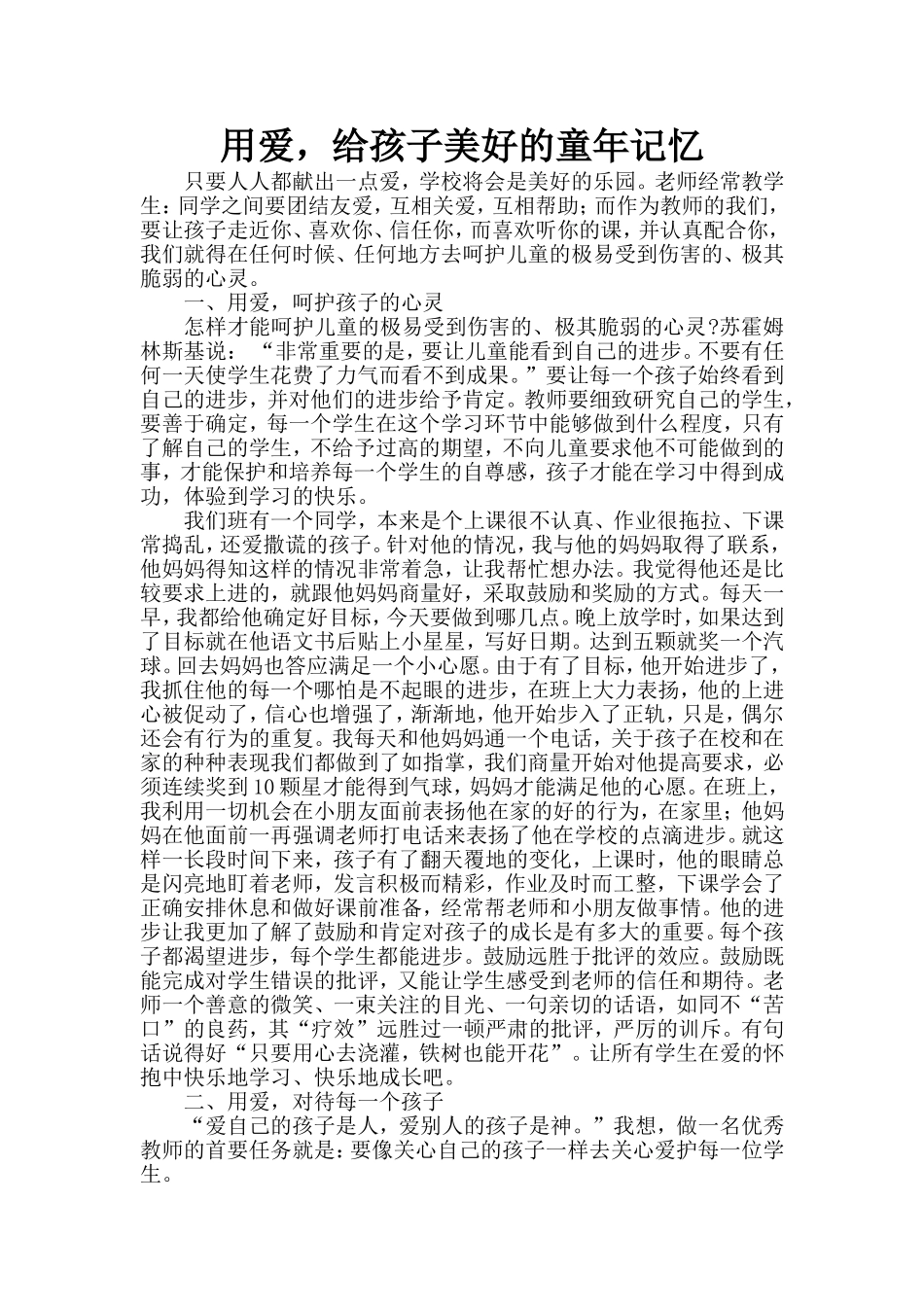 用爱，给孩子美好的童年记忆

只要人人都献出一点爱，学校将会是美好的乐园。老师经常教学生：同学之间要团结友爱，互相关爱，互相帮助；而作为教师的我们，要让孩子走近你、喜欢你、信任你，而喜欢听你的课，并认真配合你，我们就得在任何时候、任何地方去呵护儿童的极易受到伤害的、极其脆弱的心灵。

一、用爱，呵护孩子的心灵

怎样才能呵护儿童的极易受到伤害的、极其脆弱的心灵?苏霍姆林斯基说：“非常重要的是，要让儿童能看到自己的进步。不要有任何一天使学生花费了力气而看不到成果。”要让每一个孩子始终看到自己的进步，并对他们的进步给予肯定。教师要细致研究自己的学生，要善于确定，每一个学生在这个学习环节中能够做到什么程度，只有了解自己的学生，不给予过高的期望，不向儿童要求他不可能做到的事，才能保护和培养每一个学生的自尊感，孩子才能在学习中得到成功，体验到学习的快乐。

我们班有一个同学，本来是个上课很不认真、作业很拖拉、下课常捣乱，还爱撒谎的孩子。针对他的情况，我与他的妈妈取得了联系，他妈妈得知这样的情况非常着急，让我帮忙想办法。我觉得他还是比较要求上进的，就跟他妈妈商量好，采取鼓励和奖励的方式。每天一早，我都给他确定好目标，今天要做到哪几点。晚上放学时，如果达到了目标就在他语文书后贴上小星星，写好日期。达到五颗就奖一个汽球。回去妈妈也答应满足一个小心愿。由于有了目标，他开始进步了，我抓住他的每一个哪怕是不起眼的进步，在班上大力表扬，他的上进心被促动了，信心也增强了，渐渐地，他开始步入了正轨，只是，偶尔还会有行为的重复。我每天和他妈妈通一个电话，关于孩子在校和在家的种种表现我们都做到了如指掌，我们商量开始对他提高要求，必须连续奖到10颗星才能得到气球，妈妈才能满足他的心愿。在班上，我利用一切机会在小朋友面前表扬他在家的好的行为，在家里；他妈妈在他面前一再强调老师打电话来表扬了他在学校的点滴进步。就这样一长段时间下来，孩子有了翻天覆地的变化，上课时，他的眼睛总是闪亮地盯着老师，发言积极而精彩，作业及时而工整，下课学会了正确安排休息和做好课前准备，经常帮老师和小朋友做事情。他的进步让我更加了解了鼓励和肯定对孩子的成长是有多大的重要。每个孩子都渴望进步，每个学生都能进步。鼓励远胜于批评的效应。鼓励既能完成对学生错误的批评，又能让学生感受到老师的信任和期待。老师一个善意的微笑、一束关注的目光、一句亲切的话语，如同不“苦口”的良药，其“疗效”远胜过一顿严肃的批评，严厉的训斥。有句话说得好“只要用心去浇灌，铁树也能开花”。让所有学生在爱的怀抱中快乐地学习、快乐地成长吧。

二、用爱，对待每一个孩子

“爱自己的孩子是人，爱别人的孩子是神。”我想，做一名优秀教师的首要任务就是：要像关心自己的孩子一样去关心爱护每一位学生。